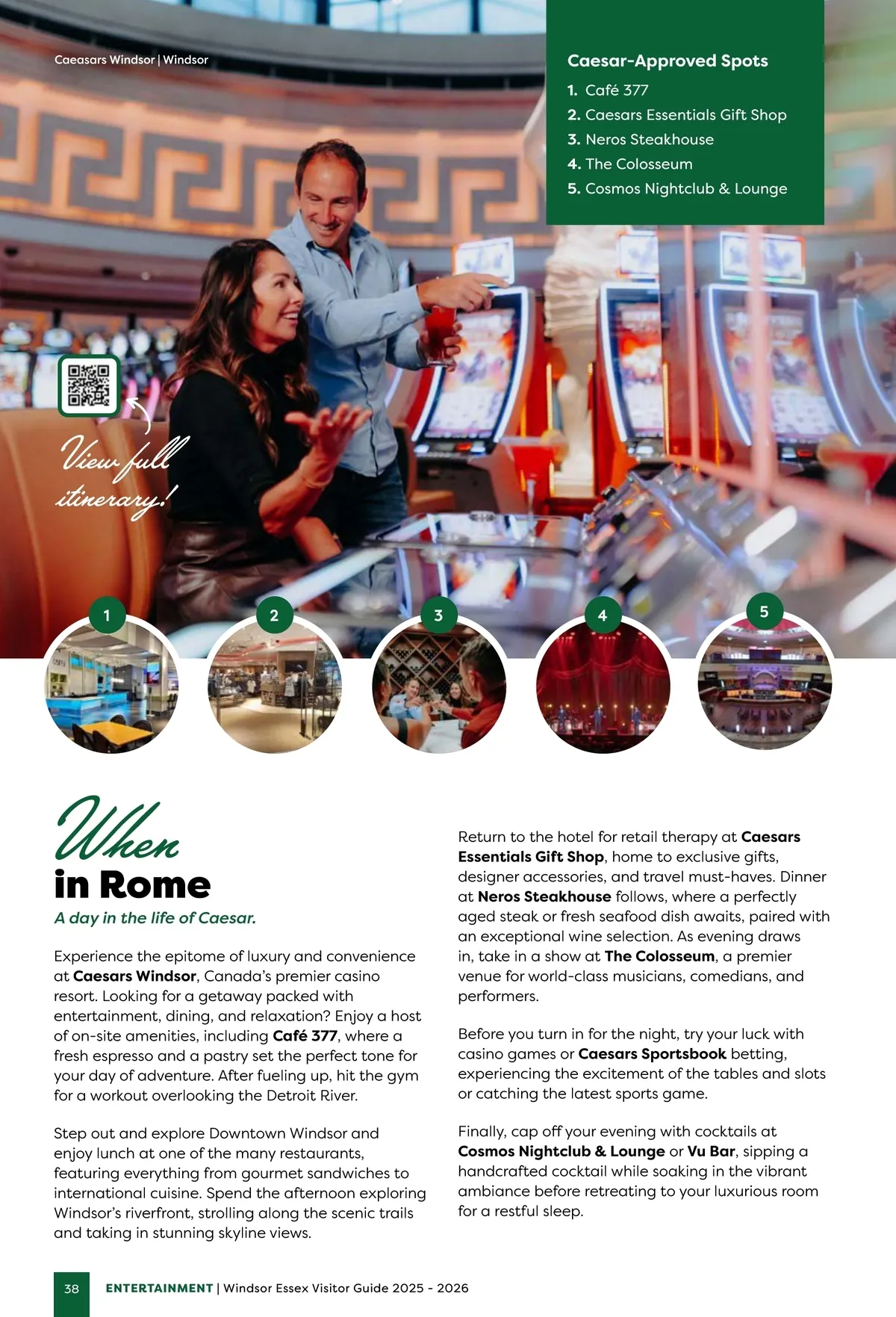 Caeasars Windsor | Windsor

Caesar-Approved Spots
1. Café 377
2. Caesars Essentials Gift Shop
3. Neros Steakhouse
4. The Colosseum
5. Cosmos Nightclub & Lounge

View full itinerary!

1
2
3
4
5

When in Rome
A day in the life of Caesar.

Experience the epitome of luxury and convenience at Caesars Windsor, Canada's premier casino resort. Looking for a getaway packed with entertainment, dining, and relaxation? Enjoy a host of on-site amenities, including Café 377, where a fresh espresso and a pastry set the perfect tone for your day of adventure. After fueling up, hit the gym for a workout overlooking the Detroit River.

Step out and explore Downtown Windsor and enjoy lunch at one of the many restaurants, featuring everything from gourmet sandwiches to international cuisine. Spend the afternoon exploring Windsor's riverfront, strolling along the scenic trails and taking in stunning skyline views.

Return to the hotel for retail therapy at Caesars Essentials Gift Shop, home to exclusive gifts, designer accessories, and travel must-haves. Dinner at Neros Steakhouse follows, where a perfectly aged steak or fresh seafood dish awaits, paired with an exceptional wine selection. As evening draws in, take in a show at The Colosseum, a premier venue for world-class musicians, comedians, and performers.

Before you turn in for the night, try your luck with casino games or Caesars Sportsbook betting, experiencing the excitement of the tables and slots or catching the latest sports game.

Finally, cap off your evening with cocktails at Cosmos Nightclub & Lounge or Vu Bar, sipping a handcrafted cocktail while soaking in the vibrant ambiance before retreating to your luxurious room for a restful sleep.

38 ENTERTAINMENT | Windsor Essex Visitor Guide 2025 - 2026